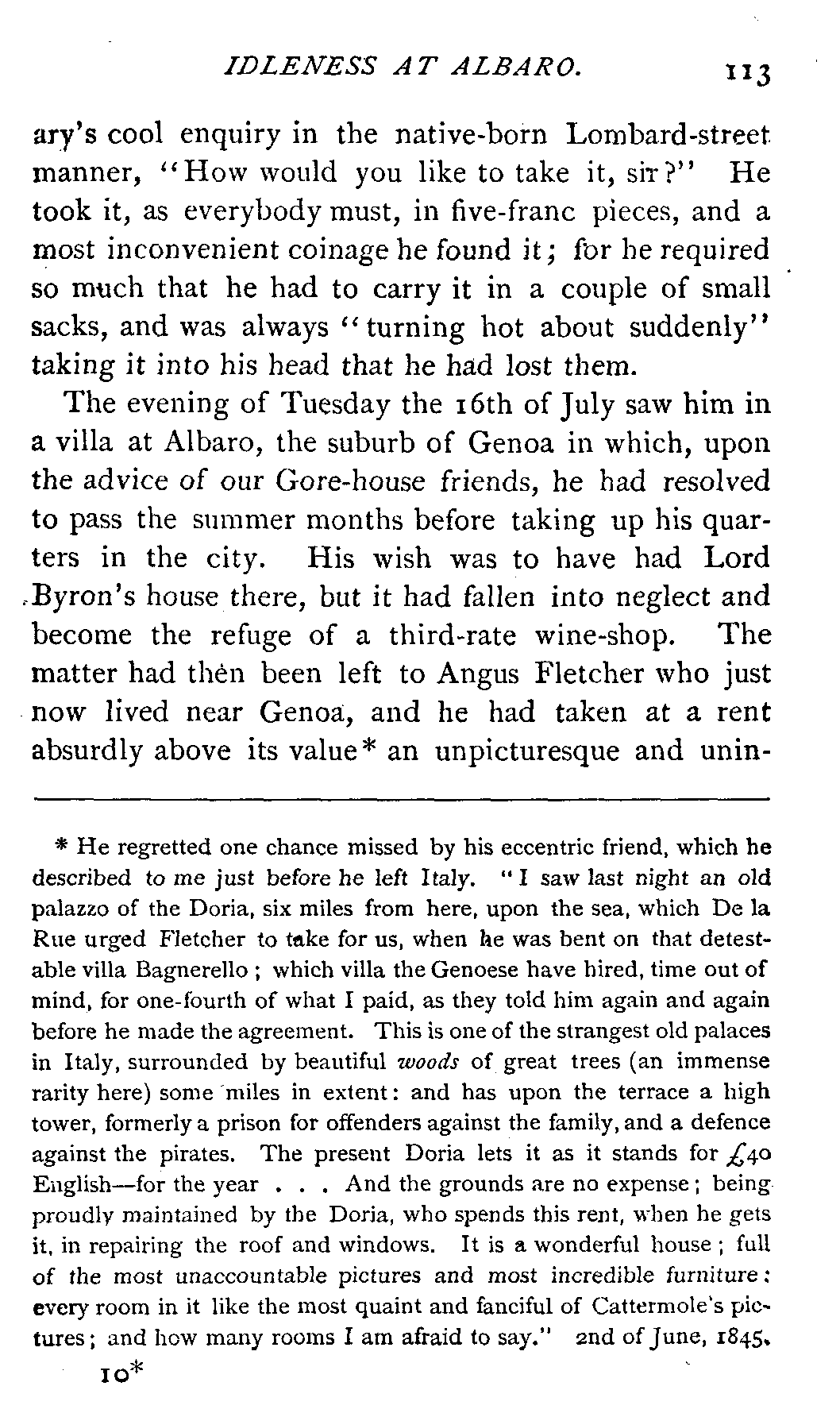 IDLENESS AT ALBARO. 113

ary's cool enquiry in the native-born Lombard-street manner, "How would you like to take it, sir?" He took it, as everybody must, in five-franc pieces, and a most inconvenient coinage he found it; for he required so much that he had to carry it in a couple of small sacks, and was always "turning hot about suddenly" taking it into his head that he had lost them.

The evening of Tuesday the 16th of July saw him in a villa at Albaro, the suburb of Genoa in which, upon the advice of our Gore-house friends, he had resolved to pass the summer months before taking up his quarters in the city. His wish was to have had Lord Byron's house there, but it had fallen into neglect and become the refuge of a third-rate wine-shop. The matter had then been left to Angus Fletcher who just now lived near Genoa, and he had taken at a rent absurdly above its value* an unpicturesque and unin-

* He regretted one chance missed by his eccentric friend, which he described to me just before he left Italy. "I saw last night an old palazzo of the Doria, six miles from here, upon the sea, which De la Rue urged Fletcher to take for us, when he was bent on that detestable villa Bagnerello; which villa the Genoese have hired, time out of mind, for one-fourth of what I paid, as they told him again and again before he made the agreement. This is one of the strangest old palaces in Italy, surrounded by beautiful woods of great trees (an immense rarity here) some miles in extent: and has upon the terrace a high tower, formerly a prison for offenders against the family, and a defence against the pirates. The present Doria lets it as it stands for £40 English—for the year . . . And the grounds are no expense; being proudly maintained by the Doria, who spends this rent, when he gets it, in repairing the roof and windows. It is a wonderful house; full of the most unaccountable pictures and most incredible furniture: every room in it like the most quaint and fanciful of Cattermole's pictures; and how many rooms I am afraid to say." 2nd of June, 1845.

10*